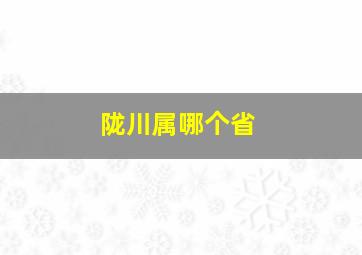 陇川属哪个省